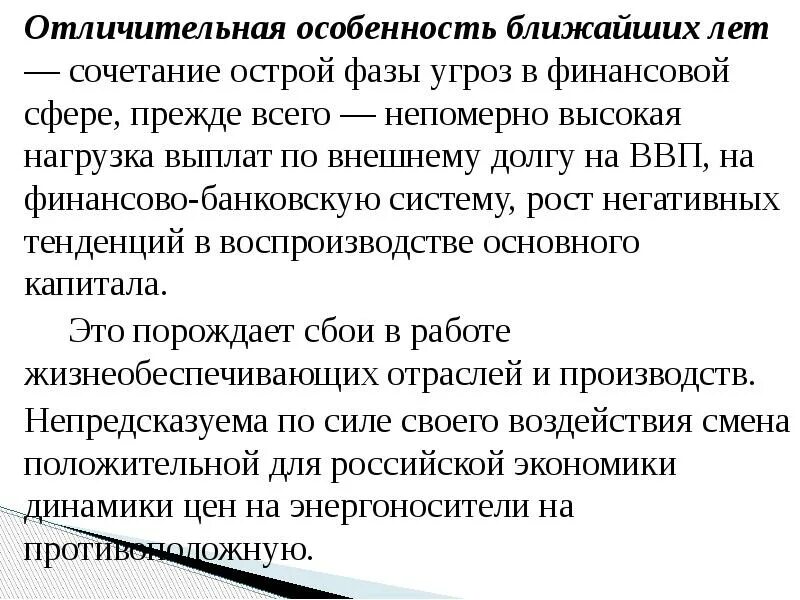 Отличительная особенность ближайших лет — сочетание острой фазы угроз в финансовой сфере, прежде всего — непомерно высокая нагрузка выплат по внешнему долгу на ВВП, на финансово-банковскую систему, рост негативных тенденций в воспроизводстве основного капитала.

Это порождает сбои в работе жизнеобеспечивающих отраслей и производств.

Непредсказуема по силе своего воздействия смена положительной для российской экономики динамики цен на энергоносители на противоположную.